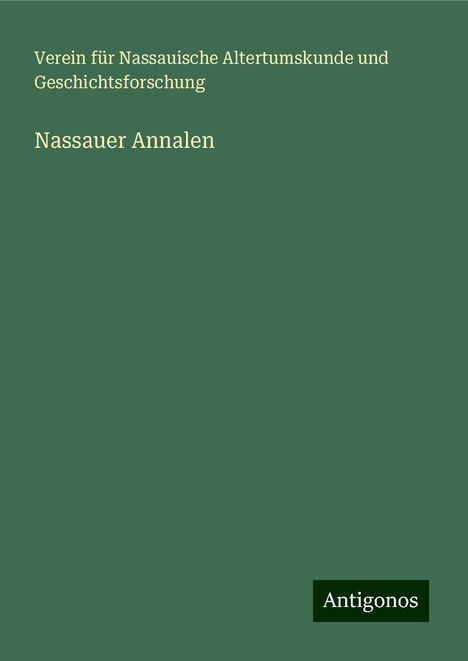 Verein für Nassauische Altertumskunde und Geschichtsforschung

Nassauer Annalen

Antigonos